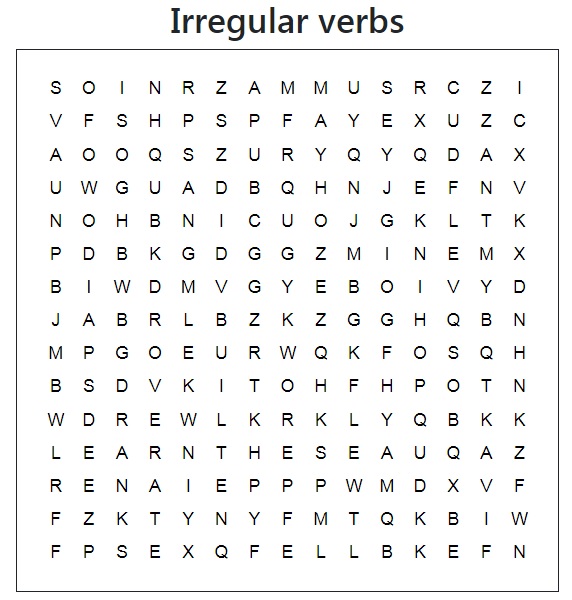 Irregular verbs

S O I N R Z A M M U S R C Z I
V F S H P S P F A Y E X U Z C
A O O Q S Z U R Y Q Y Q D A X
U W G U A D B Q H N J E F N V
N O H B N I C U O J G K L T K
P D B K G D G G Z M I N E M X
B I W D M V G Y E B O I V Y D
J A B R L B Z K Z G G H Q B N
M P G O E U R W Q K F O S Q H
B S D V K I T O H F H P O T N
W D R E W L K R K L Y Q B K K
L E A R N T H E S E A U Q A Z
R E N A I E P P P W M D X V F
F Z K T Y N Y F M T Q K B I W
F P S E X Q F E L L B K E F N